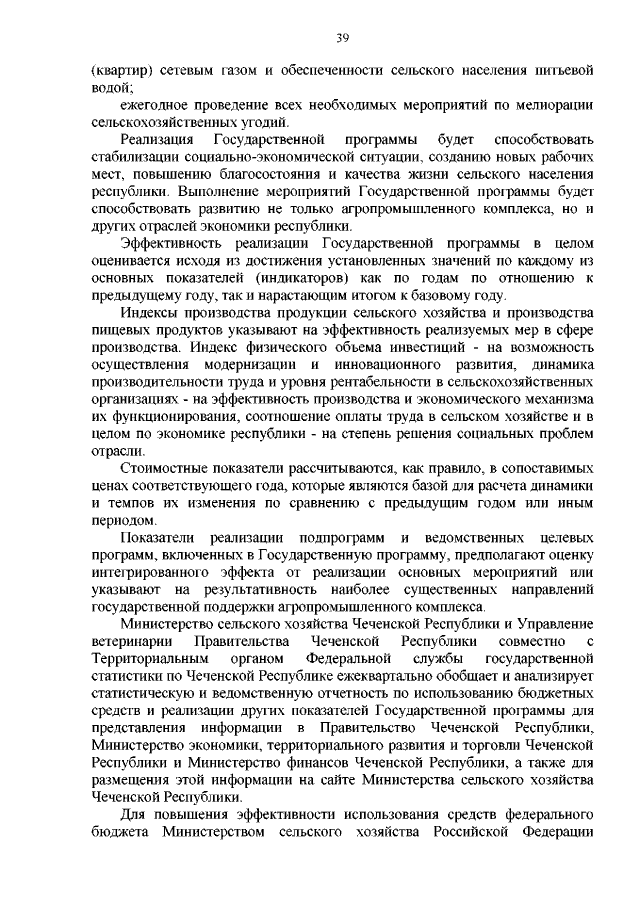 39

(квартир) сетевым газом и обеспеченности сельского населения питьевой водой;

ежегодное проведение всех необходимых мероприятий по мелиорации сельскохозяйственных угодий.

Реализация Государственной программы будет способствовать стабилизации социально-экономической ситуации, созданию новых рабочих мест, повышению благосостояния и качества жизни сельского населения республики. Выполнение мероприятий Государственной программы будет способствовать развитию не только агропромышленного комплекса, но и других отраслей экономики республики.

Эффективность реализации Государственной программы в целом оценивается исходя из достижения установленных значений по каждому из основных показателей (индикаторов) как по годам по отношению к предыдущему году, так и нарастающим итогом к базовому году.

Индексы производства продукции сельского хозяйства и производства пищевых продуктов указывают на эффективность реализуемых мер в сфере производства. Индекс физического объема инвестиций - на возможность осуществления модернизации и инновационного развития, динамика производительности труда и уровня рентабельности в сельскохозяйственных организациях - на эффективность производства и экономического механизма их функционирования, соотношение оплаты труда в сельском хозяйстве и в целом по экономике республики - на степень решения социальных проблем отрасли.

Стоимостные показатели рассчитываются, как правило, в сопоставимых ценах соответствующего года, которые являются базой для расчета динамики и темпов их изменения по сравнению с предыдущим годом или иным периодом.

Показатели реализации подпрограмм и ведомственных целевых программ, включенных в Государственную программу, предполагают оценку интегрированного эффекта от реализации основных мероприятий или указывают на результативность наиболее существенных направлений государственной поддержки агропромышленного комплекса.

Министерство сельского хозяйства Чеченской Республики и Управление ветеринарии Правительства Чеченской Республики совместно с Территориальным органом Федеральной службы государственной статистики по Чеченской Республике ежеквартально обобщает и анализирует статистическую и ведомственную отчетность по использованию бюджетных средств и реализации других показателей Государственной программы для представления информации в Правительство Чеченской Республики, Министерство экономики, территориального развития и торговли Чеченской Республики и Министерство финансов Чеченской Республики, а также для размещения этой информации на сайте Министерства сельского хозяйства Чеченской Республики.

Для повышения эффективности использования средств федерального бюджета Министерством сельского хозяйства Российской Федерации